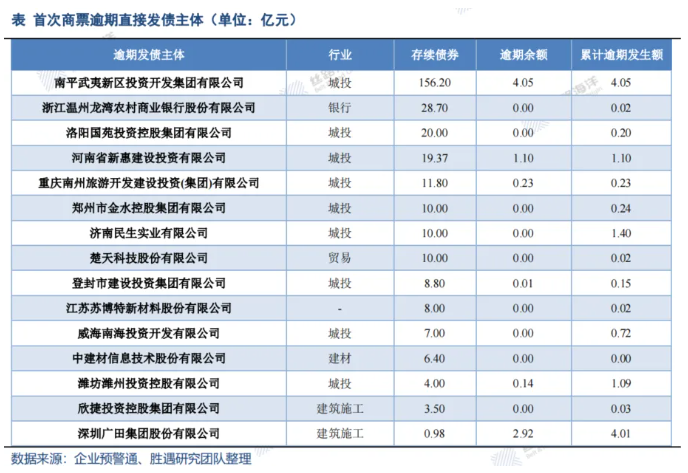 表 首次商票逾期直接发债主体（单位：亿元）

| 逾期发债主体 | 行业 | 存续债券 | 逾期余额 | 累计逾期发生额 |
|---|---|---|---|---|
| 南平武夷新区投资开发集团有限公司 | 城投 | 156.20 | 4.05 | 4.05 |
| 浙江温州龙湾农村商业银行股份有限公司 | 银行 | 28.70 | 0.00 | 0.02 |
| 洛阳国苑投资控股集团有限公司 | 城投 | 20.00 | 0.00 | 0.20 |
| 河南省新惠建设投资有限公司 | 城投 | 19.37 | 1.10 | 1.10 |
| 重庆南州旅游开发建设投资(集团)有限公司 | 城投 | 11.80 | 0.23 | 0.23 |
| 郑州市金水控股集团有限公司 | 城投 | 10.00 | 0.00 | 0.24 |
| 济南民生实业有限公司 | 城投 | 10.00 | 0.00 | 1.40 |
| 楚天科技股份有限公司 | 贸易 | 10.00 | 0.00 | 0.02 |
| 登封市建设投资集团有限公司 | 城投 | 8.80 | 0.01 | 0.15 |
| 江苏苏博特新材料股份有限公司 | - | 8.00 | 0.00 | 0.02 |
| 威海南海投资开发有限公司 | 城投 | 7.00 | 0.00 | 0.72 |
| 中建材信息技术股份有限公司 | 建材 | 6.40 | 0.00 | 0.00 |
| 潍坊潍州投资控股有限公司 | 城投 | 4.00 | 0.14 | 1.09 |
| 欣捷投资控股集团有限公司 | 建筑施工 | 3.50 | 0.00 | 0.03 |
| 深圳广田集团股份有限公司 | 建筑施工 | 0.98 | 2.92 | 4.01 |

数据来源：企业预警通、胜遇研究团队整理